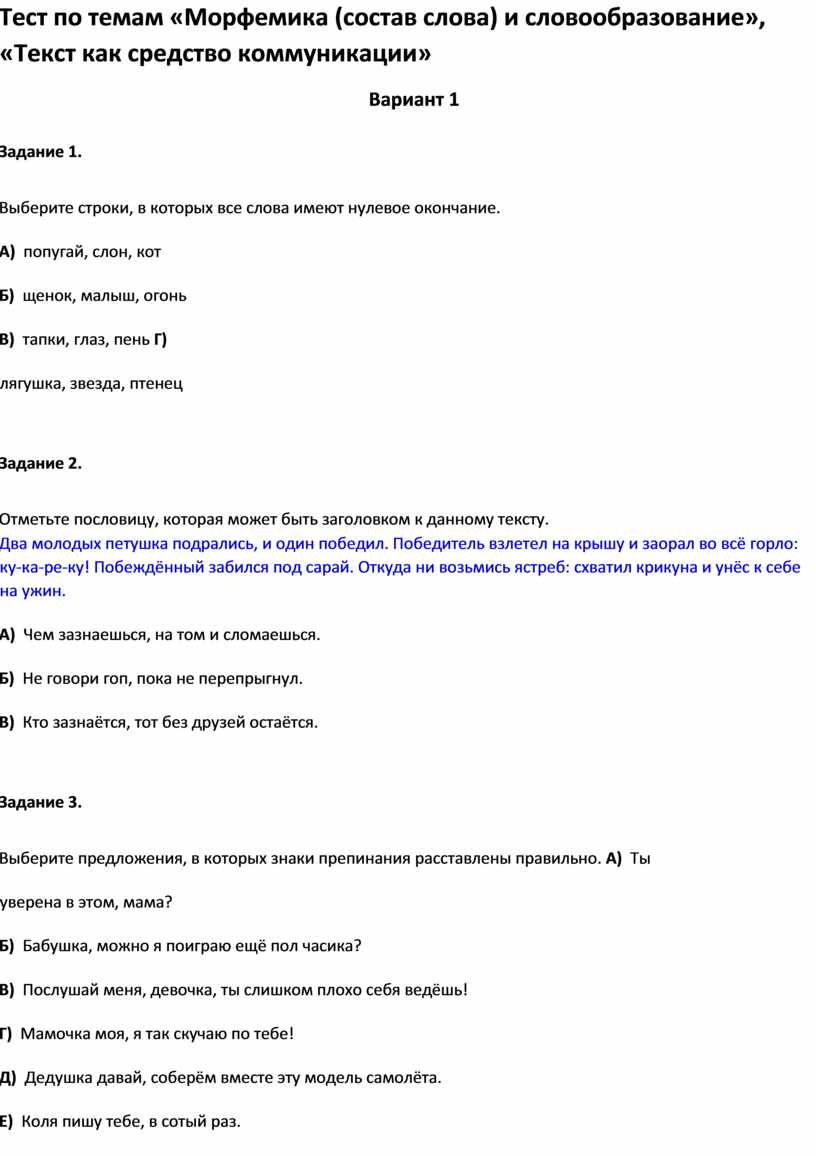 Тест по темам «Морфемика (состав слова) и словообразование», «Текст как средство коммуникации»

Вариант 1

Задание 1.

Выберите строки, в которых все слова имеют нулевое окончание.

А) попугай, слон, кот

Б) щенок, малыш, огонь

В) тапки, глаз, пень Г)

лягушка, звезда, птенец

Задание 2.

Отметьте пословицу, которая может быть заголовком к данному тексту.
Два молодых петушка подрались, и один победил. Победитель взлетел на крышу и заорал во всё горло: ку-ка-ре-ку! Побеждённый забился под сарай. Откуда ни возьмись ястреб: схватил крикуна и унёс к себе на ужин.

А) Чем зазнаешься, на том и сломаешься.

Б) Не говори гоп, пока не перепрыгнул.

В) Кто зазнаётся, тот без друзей остаётся.

Задание 3.

Выберите предложения, в которых знаки препинания расставлены правильно. А) Ты

уверена в этом, мама?

Б) Бабушка, можно я поиграю ещё пол часика?

В) Послушай меня, девочка, ты слишком плохо себя ведёшь!

Г) Мамочка моя, я так скучаю по тебе!

Д) Дедушка давай, соберём вместе эту модель самолёта.

Е) Коля пишу тебе, в сотый раз.